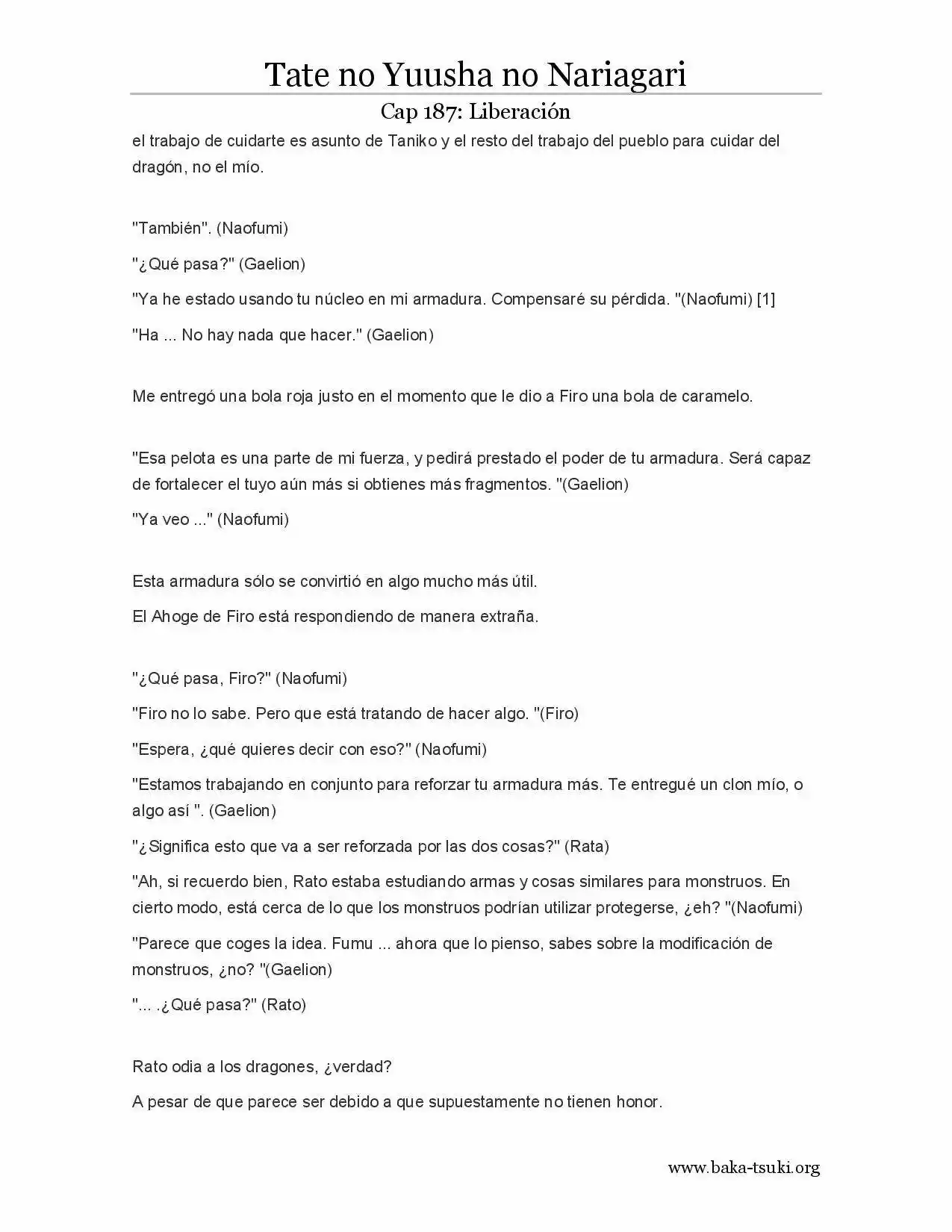 Tate no Yuusha no Nariagari

Cap 187: Liberación

el trabajo de cuidarte es asunto de Taniko y el resto del trabajo del pueblo para cuidar del dragón, no el mío.

"También". (Naofumi)

"¿Qué pasa?" (Gaelion)

"Ya he estado usando tu núcleo en mi armadura. Compensaré su pérdida. "(Naofumi) [1]

"Ha ... No hay nada que hacer." (Gaelion)

Me entregó una bola roja justo en el momento que le dio a Firo una bola de caramelo.

"Esa pelota es una parte de mi fuerza, y pedirá prestado el poder de tu armadura. Será capaz de fortalecer el tuyo aún más si obtienes más fragmentos. "(Gaelion)

"Ya veo ..." (Naofumi)

Esta armadura sólo se convirtió en algo mucho más útil.

El Ahoge de Firo está respondiendo de manera extraña.

"¿Qué pasa, Firo?" (Naofumi)

"Firo no lo sabe. Pero que está tratando de hacer algo. "(Firo)

"Espera, ¿qué quieres decir con eso?" (Naofumi)

"Estamos trabajando en conjunto para reforzar tu armadura más. Te entregué un clon mío, o algo así ". (Gaelion)

"¿Significa esto que va a ser reforzada por las dos cosas?" (Rata)

"Ah, si recuerdo bien, Rato estaba estudiando armas y cosas similares para monstruos. En cierto modo, está cerca de lo que los monstruos podrían utilizar protegerse, ¿eh? "(Naofumi)

"Parece que coges la idea. Fumu ... ahora que lo pienso, sabes sobre la modificación de monstruos, ¿no? "(Gaelion)

"... .¿Qué pasa?" (Rato)

Rato odia a los dragones, ¿verdad?

A pesar de que parece ser debido a que supuestamente no tienen honor.

www.baka-tsuki.org